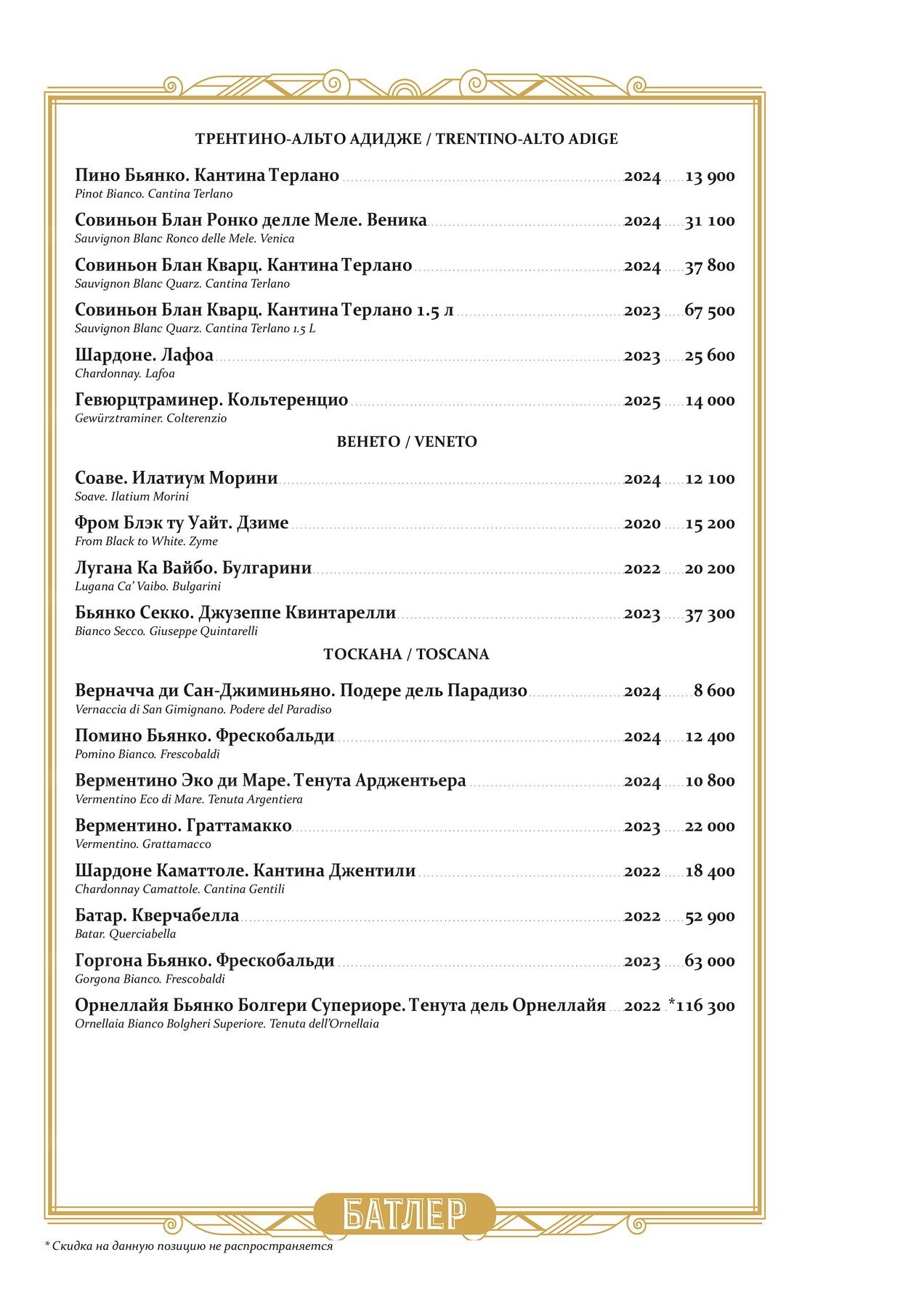 ТРЕНТИНО-АЛЬТО АДИДЖЕ / TRENTINO-ALTO ADIGE

Пино Бьянко. Кантина Терлано 2024 13 900
Pinot Bianco. Cantina Terlano

Совиньон Блан Ронко делле Меле. Веника 2024 31 100
Sauvignon Blanc Ronco delle Mele. Venica

Совиньон Блан Кварц. Кантина Терлано 2024 37 800
Sauvignon Blanc Quarz. Cantina Terlano

Совиньон Блан Кварц. Кантина Терлано 1.5 л 2023 67 500
Sauvignon Blanc Quarz. Cantina Terlano 1.5 L

Шардоне. Лафоа 2023 25 600
Chardonnay. Lafoa

Гевюрцтраминер. Кольтеренцио 2025 14 000
Gewürztraminer. Colterenzio

ВЕНЕТО / VENETO

Соаве. Илатиум Морини 2024 12 100
Soave. Ilatium Morini

Фром Блэк ту Уайт. Дзиме 2020 15 200
From Black to White. Zyme

Лугана Ка Вайбо. Булгарини 2022 20 200
Lugana Ca' Vaibo. Bulgarini

Бьянко Секко. Джузеппе Квинтарелли 2023 37 300
Bianco Secco. Giuseppe Quintarelli

ТОСКАНА / TOSCANA

Верначча ди Сан-Джиминьяно. Подере дель Парадизо 2024 8 600
Vernaccia di San Gimignano. Podere del Paradiso

Помино Бьянко. Фрескобальди 2024 12 400
Pomino Bianco. Frescobaldi

Верментино Эко ди Маре. Тенута Арджентьера 2024 10 800
Vermentino Eco di Mare. Tenuta Argentiera

Верментино. Граттамакко 2023 22 000
Vermentino. Grattamacco

Шардоне Каматтоле. Кантина Джентили 2022 18 400
Chardonnay Camattole. Cantina Gentili

Батар. Кверчабелла 2022 52 900
Batar. Querciabella

Горгона Бьянко. Фрескобальди 2023 63 000
Gorgona Bianco. Frescobaldi

Орнеллайя Бьянко Болгери Супериоре. Тенута дель Орнеллайя 2022 *116 300
Ornellaia Bianco Bolgheri Superiore. Tenuta dell'Ornellaia

БАТЛЕР

* Скидка на данную позицию не распространяется